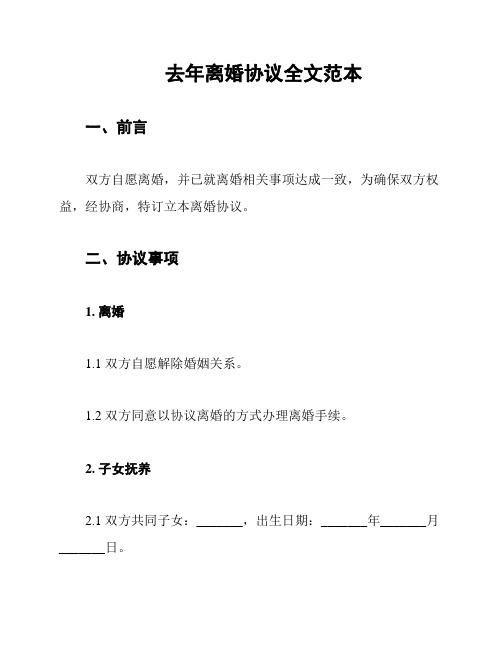 去年离婚协议全文范本

一、前言

双方自愿离婚，并已就离婚相关事项达成一致，为确保双方权益，经协商，特订立本离婚协议。

二、协议事项

1. 离婚

1.1 双方自愿解除婚姻关系。

1.2 双方同意以协议离婚的方式办理离婚手续。

2. 子女抚养

2.1 双方共同子女：\_\_\_\_\_\_\_，出生日期：\_\_\_\_\_\_\_年\_\_\_\_\_\_\_月\_\_\_\_\_\_\_日。